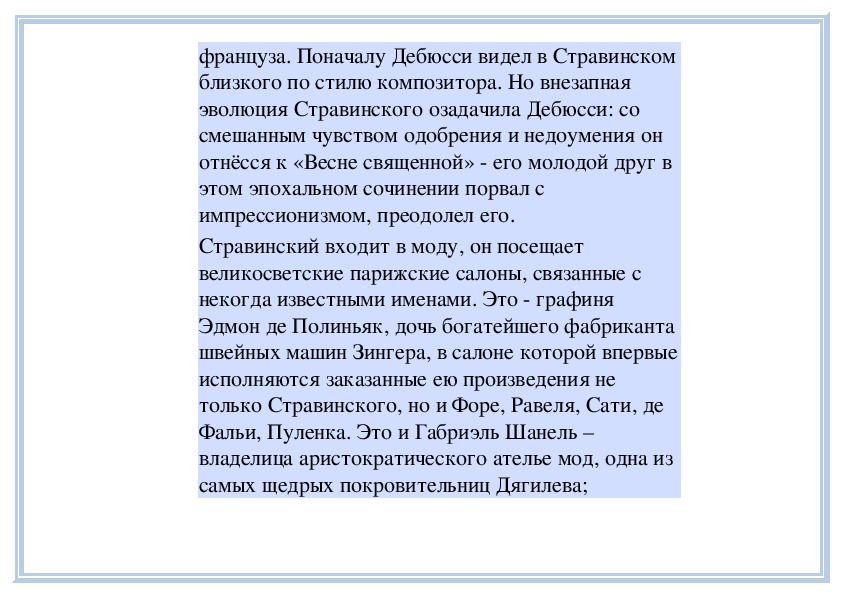 француза. Поначалу Дебюсси видел в Стравинском близкого по стилю композитора. Но внезапная эволюция Стравинского озадачила Дебюсси: со смешанным чувством одобрения и недоумения он отнёсся к «Весне священной» - его молодой друг в этом эпохальном сочинении порвал с импрессионизмом, преодолел его.

Стравинский входит в моду, он посещает великосветские парижские салоны, связанные с некогда известными именами. Это - графиня Эдмон де Полиньяк, дочь богатейшего фабриканта швейных машин Зингера, в салоне которой впервые исполняются заказанные ею произведения не только Стравинского, но и Форе, Равеля, Сати, де Фальи, Пуленка. Это и Габриэль Шанель – владелица аристократического ателье мод, одна из самых щедрых покровительниц Дягилева;